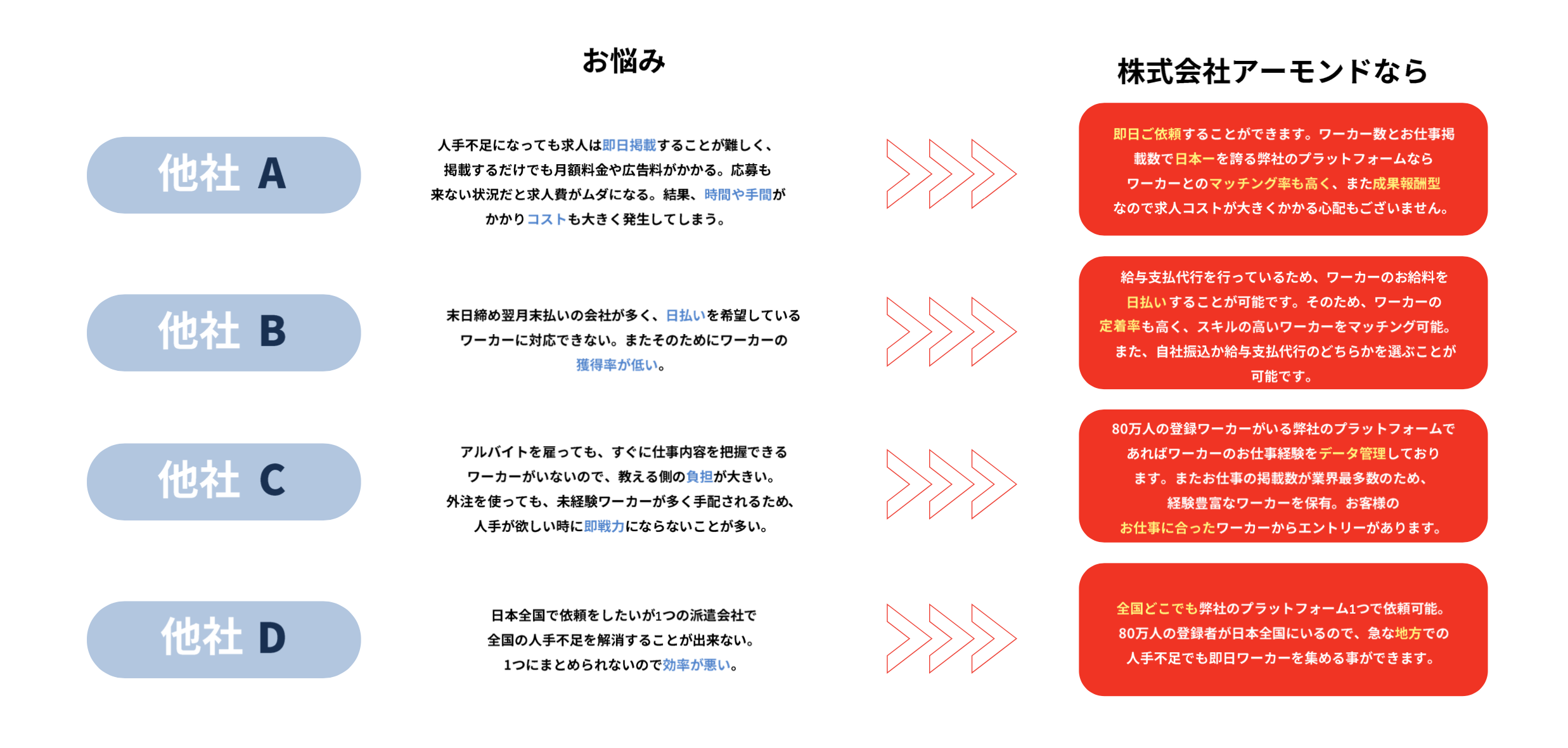 お悩み

株式会社アーモンドなら

他社 A

人手不足になっても求人は即日掲載することが難しく、掲載するだけでも月額料金や広告料がかかる。応募も来ない状況だと求人費がムダになる。結果、時間や手間がかかりコストも大きく発生してしまう。

即日ご依頼することができます。ワーカー数とお仕事掲載数で日本一を誇る弊社のプラットフォームならワーカーとのマッチング率も高く、また成果報酬型なので求人コストが大きくかかる心配もございません。

他社 B

末日締め翌月末払いの会社が多く、日払いを希望しているワーカーに対応できない。またそのためにワーカーの獲得率が低い。

給与支払代行を行っているため、ワーカーのお給料を日払いすることが可能です。そのため、ワーカーの定着率も高く、スキルの高いワーカーをマッチング可能。また、自社振込か給与支払代行のどちらかを選ぶことが可能です。

他社 C

アルバイトを雇っても、すぐに仕事内容を把握できるワーカーがいないので、教える側の負担が大きい。外注を使っても、未経験ワーカーが多く手配されるため、人手が欲しい時に即戦力にならないことが多い。

80万人の登録ワーカーがいる弊社のプラットフォームであればワーカーのお仕事経験をデータ管理しております。またお仕事の掲載数が業界最多数のため、経験豊富なワーカーを保有。お客様のお仕事に合ったワーカーからエントリーがあります。

他社 D

日本全国で依頼をしたいが1つの派遣会社で全国の人手不足を解消することが出来ない。1つにまとめられないので効率が悪い。

全国どこでも弊社のプラットフォーム1つで依頼可能。80万人の登録者が日本全国にいるので、急な地方での人手不足でも即日ワーカーを集める事ができます。